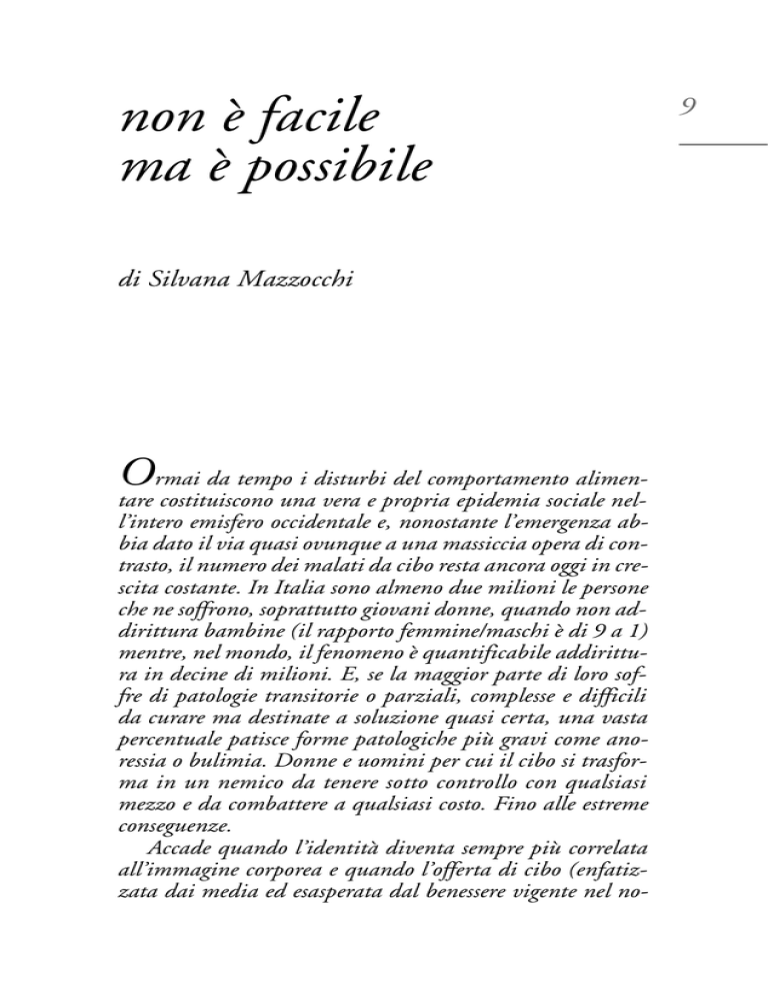 9

non è facile
ma è possibile

di Silvana Mazzocchi

Ormai da tempo i disturbi del comportamento alimentare costituiscono una vera e propria epidemia sociale nell'intero emisfero occidentale e, nonostante l'emergenza abbia dato il via quasi ovunque a una massiccia opera di contrasto, il numero dei malati da cibo resta ancora oggi in crescita costante. In Italia sono almeno due milioni le persone che ne soffrono, soprattutto giovani donne, quando non addirittura bambine (il rapporto femmine/maschi è di 9 a 1) mentre, nel mondo, il fenomeno è quantificabile addirittura in decine di milioni. E, se la maggior parte di loro soffre di patologie transitorie o parziali, complesse e difficili da curare ma destinate a soluzione quasi certa, una vasta percentuale patisce forme patologiche più gravi come anoressia o bulimia. Donne e uomini per cui il cibo si trasforma in un nemico da tenere sotto controllo con qualsiasi mezzo e da combattere a qualsiasi costo. Fino alle estreme conseguenze.

Accade quando l'identità diventa sempre più correlata all'immagine corporea e quando l'offerta di cibo (enfatizzata dai media ed esasperata dal benessere vigente nel no-